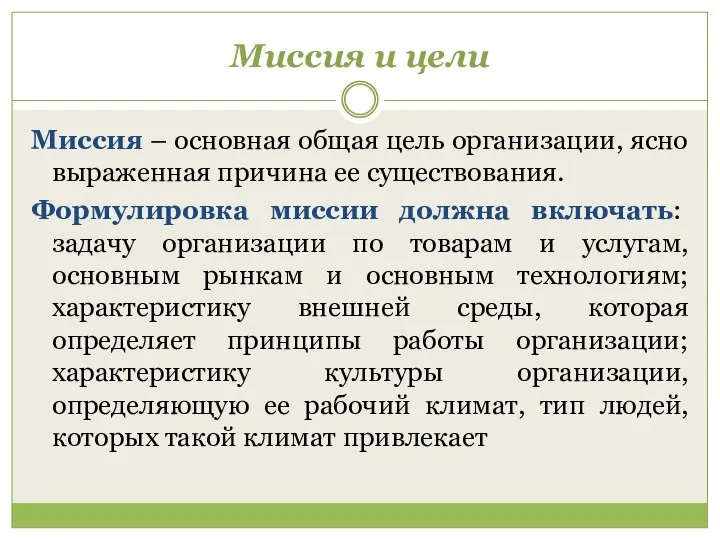 Миссия и цели

Миссия – основная общая цель организации, ясно выраженная причина ее существования.

Формулировка миссии должна включать: задачу организации по товарам и услугам, основным рынкам и основным технологиям; характеристику внешней среды, которая определяет принципы работы организации; характеристику культуры организации, определяющую ее рабочий климат, тип людей, которых такой климат привлекает